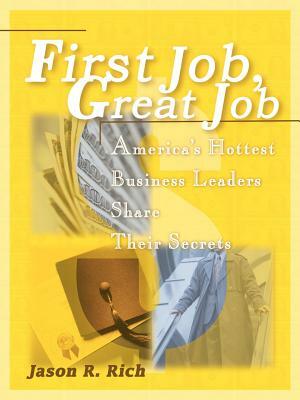 First Job, Great Job

America's Hottest Business Leaders Share Their Secrets

Jason R. Rich